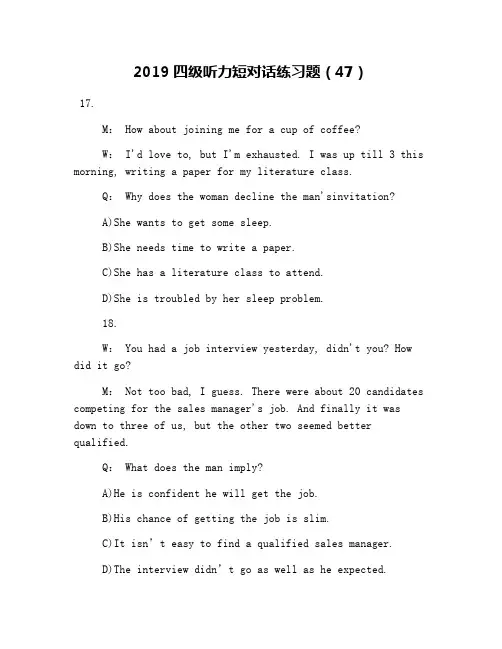 2019 四级听力短对话练习题（47）

17.

M： How about joining me for a cup of coffee?

W： I'd love to, but I'm exhausted. I was up till 3 this morning, writing a paper for my literature class.

Q： Why does the woman decline the man'sinvitation?

A)She wants to get some sleep.

B)She needs time to write a paper.

C)She has a literature class to attend.

D)She is troubled by her sleep problem.

18.

W： You had a job interview yesterday, didn't you? How did it go?

M： Not too bad, I guess. There were about 20 candidates competing for the sales manager's job. And finally it was down to three of us, but the other two seemed better qualified.

Q： What does the man imply?

A)He is confident he will get the job.

B)His chance of getting the job is slim.

C)It isn' t easy to find a qualified sales manager.

D)The interview didn' t go as well as he expected.